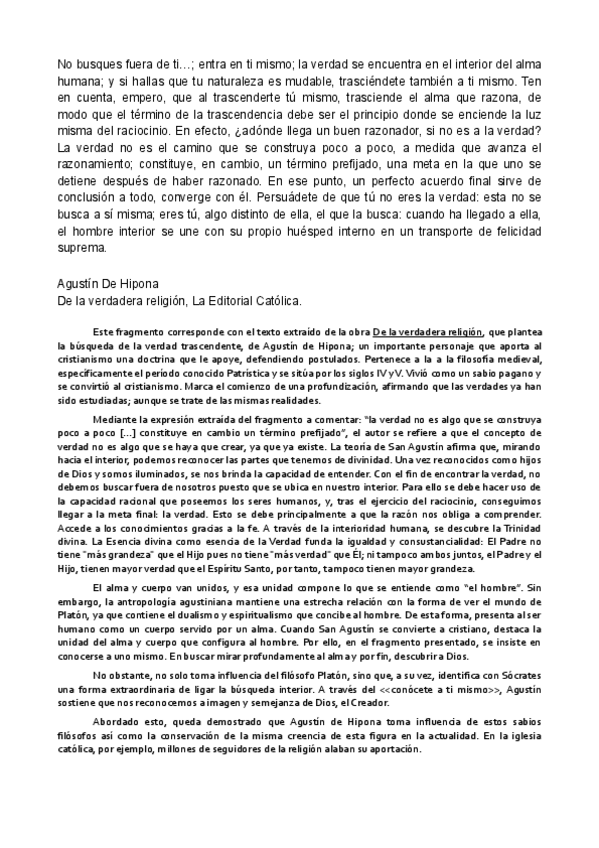 No busques fuera de ti…; entra en ti mismo; la verdad se encuentra en el interior del alma humana; y si hallas que tu naturaleza es mudable, trasciéndete también a ti mismo. Ten en cuenta, empero, que al trascenderte tú mismo, trasciende el alma que razona, de modo que el término de la trascendencia debe ser el principio donde se enciende la luz misma del raciocinio. En efecto, ¿adónde llega un buen razonador, si no es a la verdad? La verdad no es el camino que se construya poco a poco, a medida que avanza el razonamiento; constituye, en cambio, un término prefijado, una meta en la que uno se detiene después de haber razonado. En ese punto, un perfecto acuerdo final sirve de conclusión a todo, converge con él. Persuádete de que tú no eres la verdad: esta no se busca a sí misma; eres tú, algo distinto de ella, el que la busca: cuando ha llegado a ella, el hombre interior se une con su propio huésped interno en un transporte de felicidad suprema.

Agustín De Hipona
De la verdadera religión, La Editorial Católica.

Este fragmento corresponde con el texto extraído de la obra De la verdadera religión, que plantea la búsqueda de la verdad trascendente, de Agustín de Hipona; un importante personaje que aporta al cristianismo una doctrina que le apoye, defendiendo postulados. Pertenece a la a la filosofía medieval, específicamente el período conocido Patrística y se sitúa por los siglos IV y V. Vivió como un sabio pagano y se convirtió al cristianismo. Marca el comienzo de una profundización, afirmando que las verdades ya han sido estudiadas; aunque se trate de las mismas realidades.

Mediante la expresión extraída del fragmento a comentar: "la verdad no es algo que se construya poco a poco [...] constituye en cambio un término prefijado", el autor se refiere a que el concepto de verdad no es algo que se haya que crear, ya que ya existe. La teoría de San Agustín afirma que, mirando hacia el interior, podemos reconocer las partes que tenemos de divinidad. Una vez reconocidos como hijos de Dios y somos iluminados, se nos brinda la capacidad de entender. Con el fin de encontrar la verdad, no debemos buscar fuera de nosotros puesto que se ubica en nuestro interior. Para ello se debe hacer uso de la capacidad racional que poseemos los seres humanos, y, tras el ejercicio del raciocinio, conseguimos llegar a la meta final: la verdad. Esto se debe principalmente a que la razón nos obliga a comprender. Accede a los conocimientos gracias a la fe. A través de la interioridad humana, se descubre la Trinidad divina. La Esencia divina como esencia de la Verdad funda la igualdad y consustancialidad: El Padre no tiene "más grandeza" que el Hijo pues no tiene "más verdad" que Él; ni tampoco ambos juntos, el Padre y el Hijo, tienen mayor verdad que el Espíritu Santo, por tanto, tampoco tienen mayor grandeza.

El alma y cuerpo van unidos, y esa unidad compone lo que se entiende como "el hombre". Sin embargo, la antropología agustiniana mantiene una estrecha relación con la forma de ver el mundo de Platón, ya que contiene el dualismo y espiritualismo que concibe al hombre. De esta forma, presenta al ser humano como un cuerpo servido por un alma. Cuando San Agustín se convierte a cristiano, destaca la unidad del alma y cuerpo que configura al hombre. Por ello, en el fragmento presentado, se insiste en conocerse a uno mismo. En buscar mirar profundamente al alma y por fin, descubrir a Dios.

No obstante, no solo toma influencia del filósofo Platón, sino que, a su vez, identifica con Sócrates una forma extraordinaria de ligar la búsqueda interior. A través del <<conócete a ti mismo>>, Agustín sostiene que nos reconocemos a imagen y semejanza de Dios, el Creador.

Abordado esto, queda demostrado que Agustín de Hipona toma influencia de estos sabios filósofos así como la conservación de la misma creencia de esta figura en la actualidad. En la iglesia católica, por ejemplo, millones de seguidores de la religión alaban su aportación.